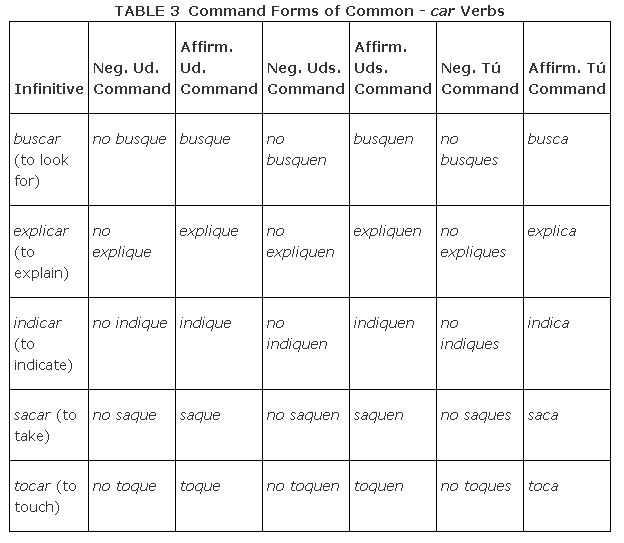 TABLE 3 Command Forms of Common - car Verbs

| Infinitive | Neg. Ud. Command | Affirm. Ud. Command | Neg. Uds. Command | Affirm. Uds. Command | Neg. Tú Command | Affirm. Tú Command |
|---|---|---|---|---|---|---|
| buscar (to look for) | no busque | busque | no busquen | busquen | no busques | busca |
| explicar (to explain) | no explique | explique | no expliquen | expliquen | no expliques | explica |
| indicar (to indicate) | no indique | indique | no indiquen | indiquen | no indiques | indica |
| sacar (to take) | no saque | saque | no saquen | saquen | no saques | saca |
| tocar (to touch) | no toque | toque | no toquen | toquen | no toques | toca |